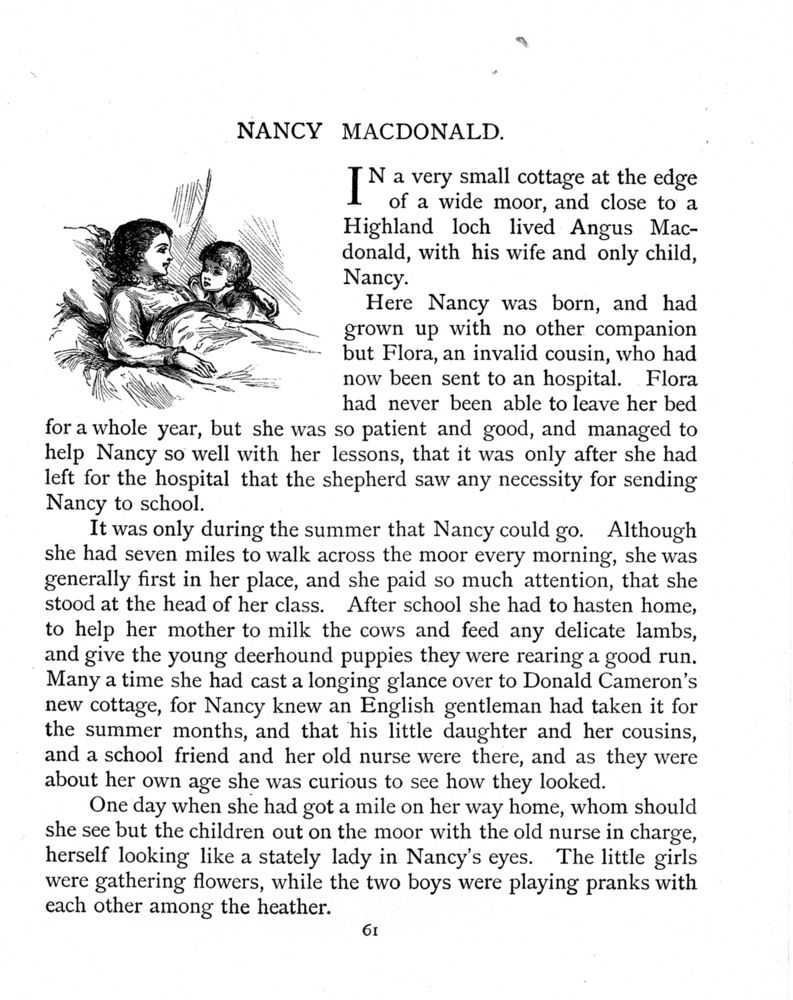 NANCY MACDONALD.

IN a very small cottage at the edge of a wide moor, and close to a Highland loch lived Angus Macdonald, with his wife and only child, Nancy.

Here Nancy was born, and had grown up with no other companion but Flora, an invalid cousin, who had now been sent to an hospital. Flora had never been able to leave her bed for a whole year, but she was so patient and good, and managed to help Nancy so well with her lessons, that it was only after she had left for the hospital that the shepherd saw any necessity for sending Nancy to school.

It was only during the summer that Nancy could go. Although she had seven miles to walk across the moor every morning, she was generally first in her place, and she paid so much attention, that she stood at the head of her class. After school she had to hasten home, to help her mother to milk the cows and feed any delicate lambs, and give the young deerhound puppies they were rearing a good run. Many a time she had cast a longing glance over to Donald Cameron's new cottage, for Nancy knew an English gentleman had taken it for the summer months, and that his little daughter and her cousins, and a school friend and her old nurse were there, and as they were about her own age she was curious to see how they looked.

One day when she had got a mile on her way home, whom should she see but the children out on the moor with the old nurse in charge, herself looking like a stately lady in Nancy's eyes. The little girls were gathering flowers, while the two boys were playing pranks with each other among the heather.

61